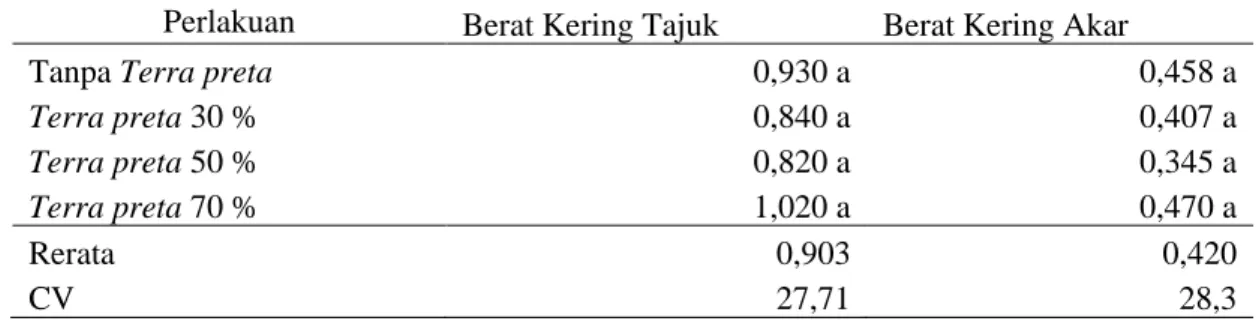 | Perlakuan | Berat Kering Tajuk | Berat Kering Akar |
|---|---|---|
| Tanpa Terra preta | 0,930 a | 0,458 a |
| Terra preta 30 % | 0,840 a | 0,407 a |
| Terra preta 50 % | 0,820 a | 0,345 a |
| Terra preta 70 % | 1,020 a | 0,470 a |
| Rerata | 0,903 | 0,420 |
| CV | 27,71 | 28,3 |